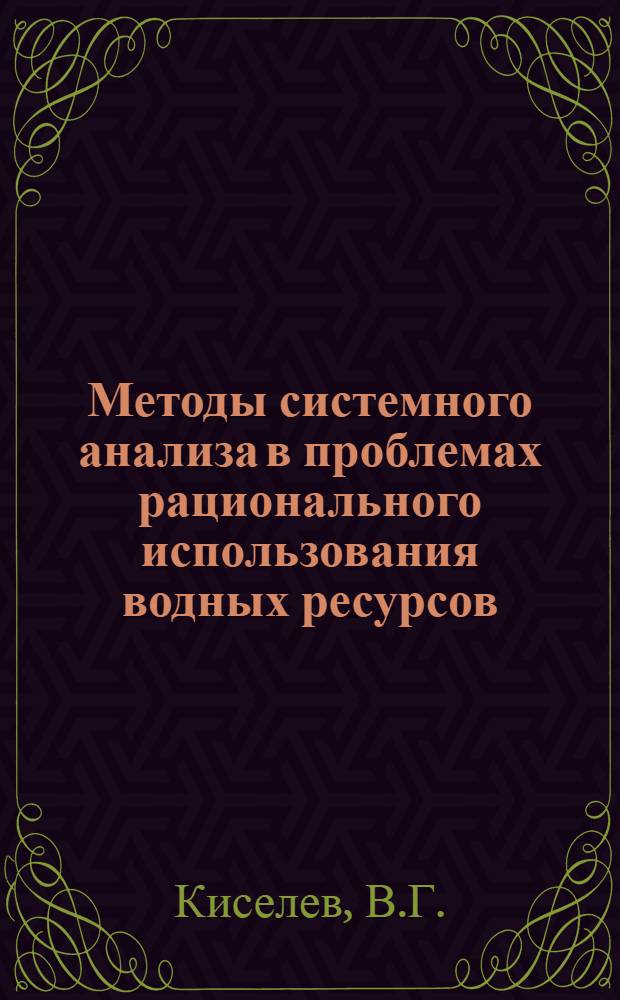 Методы системного анализа в проблемах рационального использования водных ресурсов

Киселев, В.Г.